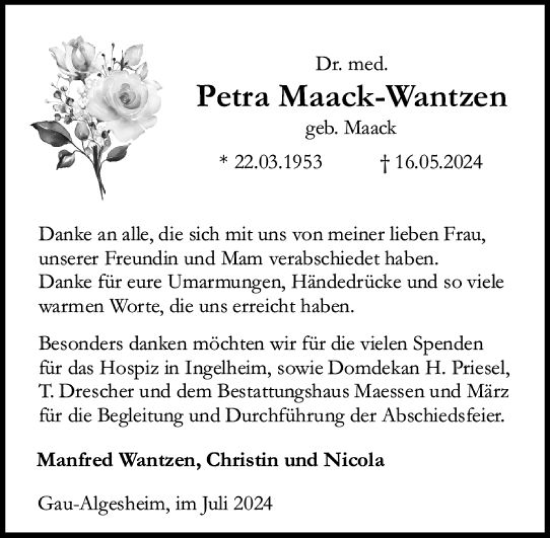 Dr. med.
Petra Maack-Wantzen
geb. Maack

* 22.03.1953 † 16.05.2024

Danke an alle, die sich mit uns von meiner lieben Frau, unserer Freundin und Mam verabschiedet haben. Danke für eure Umarmungen, Händedrücke und so viele warmen Worte, die uns erreicht haben.

Besonders danken möchten wir für die vielen Spenden für das Hospiz in Ingelheim, sowie Domdekan H. Priesel, T. Drescher und dem Bestattungshaus Maessen und März für die Begleitung und Durchführung der Abschiedsfeier.

Manfred Wantzen, Christin und Nicola

Gau-Algesheim, im Juli 2024